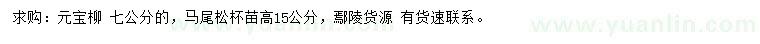 求购：元宝柳 七公分的，马尾松杯苗高15公分，鄢陵货源 有货速联系。

www.yuanlin.com